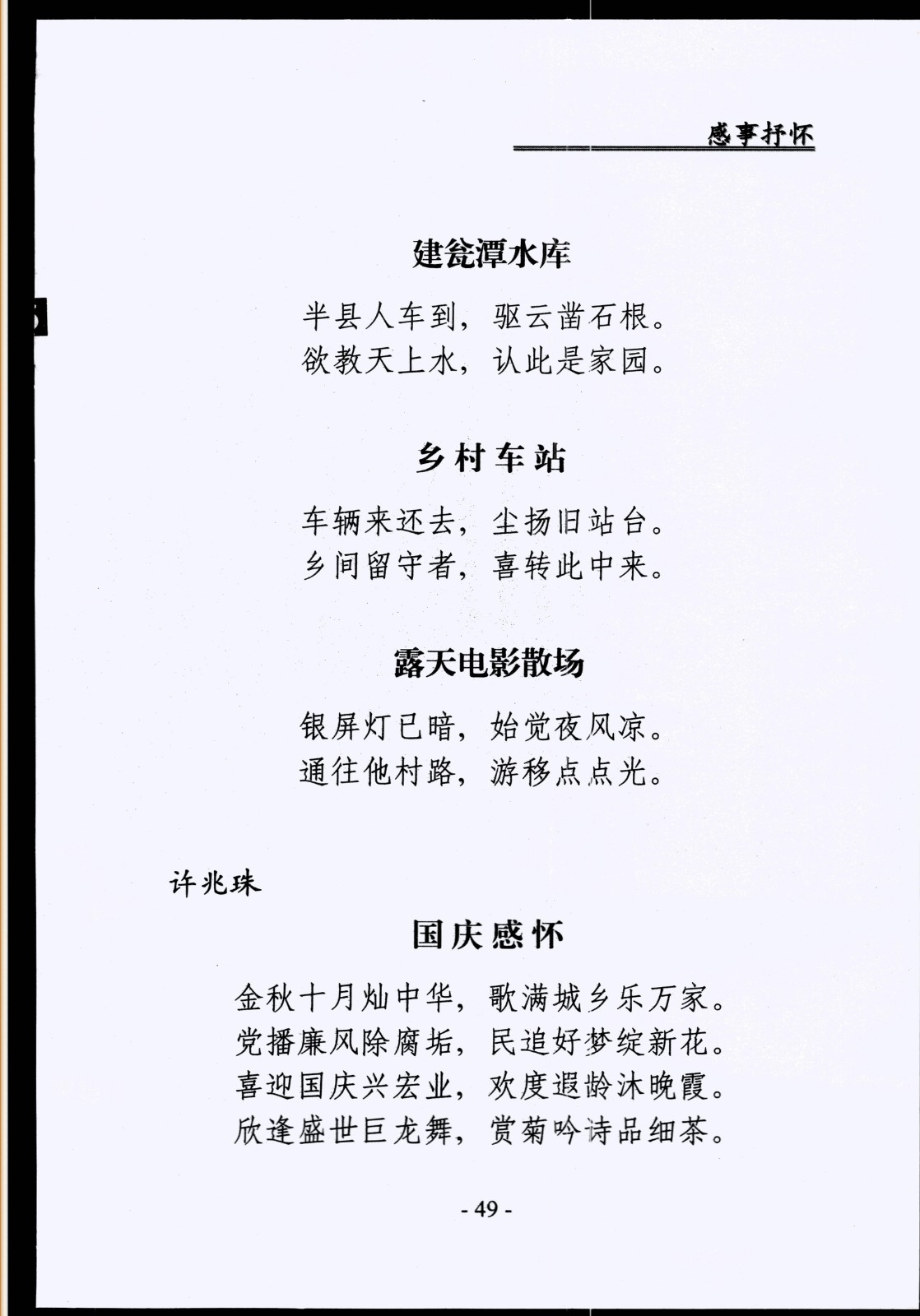 感事抒怀

建瓮潭水库

半县人车到，驱云凿石根。
欲教天上水，认此是家园。

乡村车站

车辆来还去，尘扬旧站台。
乡间留守者，喜转此中来。

露天电影散场

银屏灯已暗，始觉夜风凉。
通往他村路，游移点点光。

许兆珠

国庆感怀

金秋十月灿中华，歌满城乡乐万家。
党播廉风除腐垢，民追好梦绽新花。
喜迎国庆兴宏业，欢度遐龄沐晚霞。
欣逢盛世巨龙舞，赏菊吟诗品细茶。

- 49 -